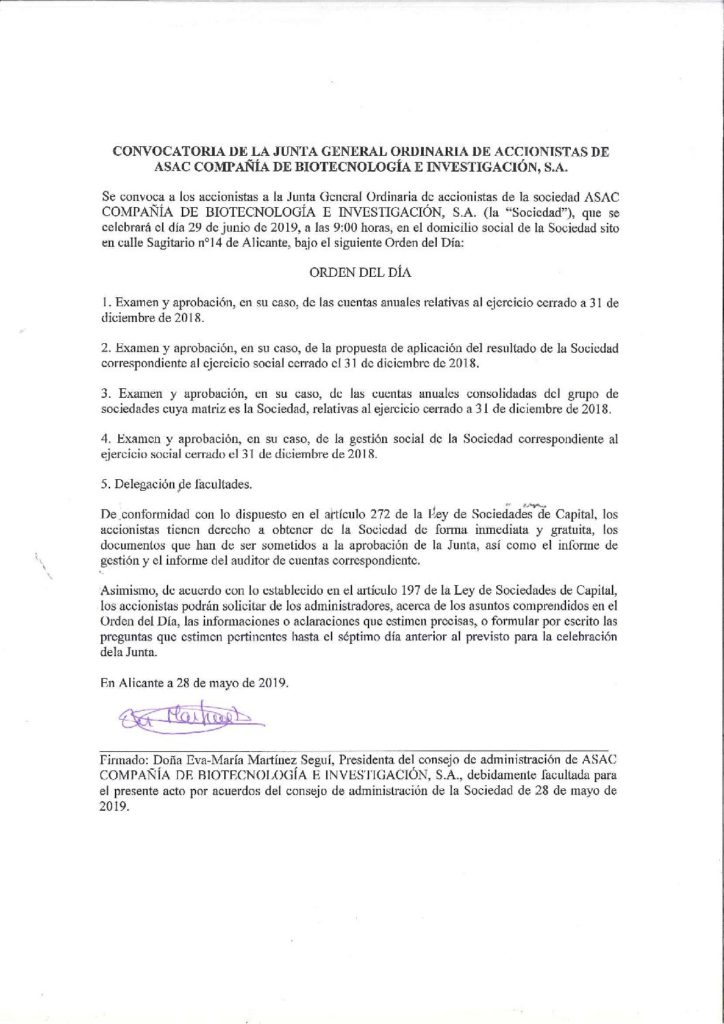 CONVOCATORIA DE LA JUNTA GENERAL ORDINARIA DE ACCIONISTAS DE ASAC COMPAÑÍA DE BIOTECNOLOGÍA E INVESTIGACIÓN, S.A.

Se convoca a los accionistas a la Junta General Ordinaria de accionistas de la sociedad ASAC COMPAÑÍA DE BIOTECNOLOGÍA E INVESTIGACIÓN, S.A. (la "Sociedad"), que se celebrará el día 29 de junio de 2019, a las 9:00 horas, en el domicilio social de la Sociedad sito en calle Sagitario nº14 de Alicante, bajo el siguiente Orden del Día:

ORDEN DEL DÍA

1. Examen y aprobación, en su caso, de las cuentas anuales relativas al ejercicio cerrado a 31 de diciembre de 2018.

2. Examen y aprobación, en su caso, de la propuesta de aplicación del resultado de la Sociedad correspondiente al ejercicio social cerrado el 31 de diciembre de 2018.

3. Examen y aprobación, en su caso, de las cuentas anuales consolidadas del grupo de sociedades cuya matriz es la Sociedad, relativas al ejercicio cerrado a 31 de diciembre de 2018.

4. Examen y aprobación, en su caso, de la gestión social de la Sociedad correspondiente al ejercicio social cerrado el 31 de diciembre de 2018.

5. Delegación de facultades.

De conformidad con lo dispuesto en el artículo 272 de la Ley de Sociedades de Capital, los accionistas tienen derecho a obtener de la Sociedad de forma inmediata y gratuita, los documentos que han de ser sometidos a la aprobación de la Junta, así como el informe de gestión y el informe del auditor de cuentas correspondiente.

Asimismo, de acuerdo con lo establecido en el artículo 197 de la Ley de Sociedades de Capital, los accionistas podrán solicitar de los administradores, acerca de los asuntos comprendidos en el Orden del Día, las informaciones o aclaraciones que estimen precisas, o formular por escrito las preguntas que estimen pertinentes hasta el séptimo día anterior al previsto para la celebración dela Junta.

En Alicante a 28 de mayo de 2019.

Eva Martínez

Firmado: Doña Eva-María Martínez Seguí, Presidenta del consejo de administración de ASAC COMPAÑÍA DE BIOTECNOLOGÍA E INVESTIGACIÓN, S.A., debidamente facultada para el presente acto por acuerdos del consejo de administración de la Sociedad de 28 de mayo de 2019.